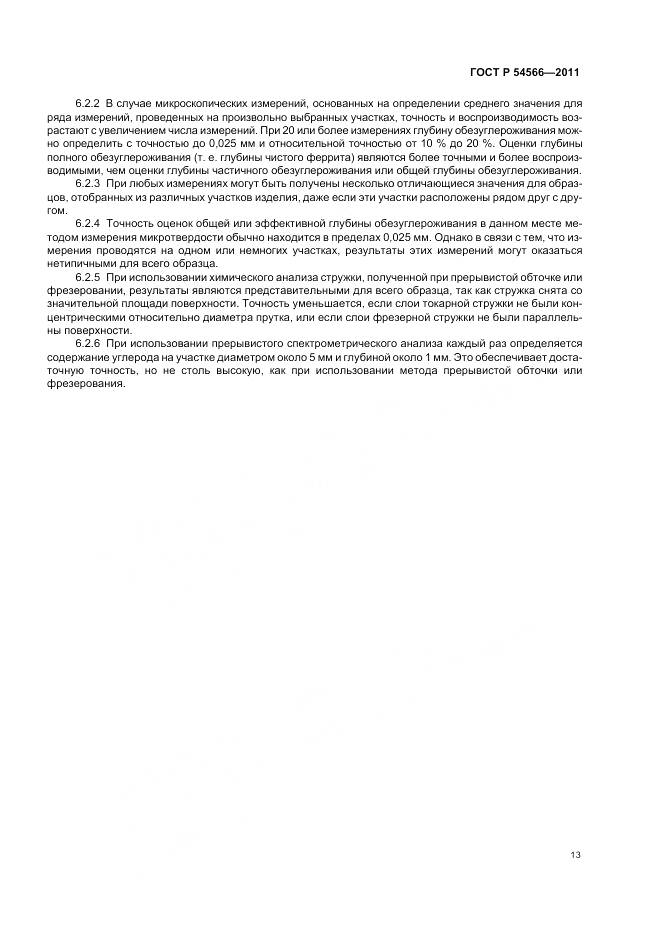 ГОСТ Р 54566—2011

6.2.2 В случае микроскопических измерений, основанных на определении среднего значения для ряда измерений, проведенных на произвольно выбранных участках, точность и воспроизводимость возрастают с увеличением числа измерений. При 20 или более измерениях глубину обезуглероживания можно определить с точностью до 0,025 мм и относительной точностью от 10 % до 20 %. Оценки глубины полного обезуглероживания (т. е. глубины чистого феррита) являются более точными и более воспроизводимыми, чем оценки глубины частичного обезуглероживания или общей глубины обезуглероживания.

6.2.3 При любых измерениях могут быть получены несколько отличающиеся значения для образцов, отобранных из различных участков изделия, даже если эти участки расположены рядом друг с другом.

6.2.4 Точность оценок общей или эффективной глубины обезуглероживания в данном месте методом измерения микротвердости обычно находится в пределах 0,025 мм. Однако в связи с тем, что измерения проводятся на одном или немногих участках, результаты этих измерений могут оказаться нетипичными для всего образца.

6.2.5 При использовании химического анализа стружки, полученной при прерывистой обточке или фрезеровании, результаты являются представительными для всего образца, так как стружка снята со значительной площади поверхности. Точность уменьшается, если слои токарной стружки не были концентрическими относительно диаметра прутка, или если слои фрезерной стружки не были параллельны поверхности.

6.2.6 При использовании прерывистого спектрометрического анализа каждый раз определяется содержание углерода на участке диаметром около 5 мм и глубиной около 1 мм. Это обеспечивает достаточную точность, но не столь высокую, как при использовании метода прерывистой обточки или фрезерования.

13